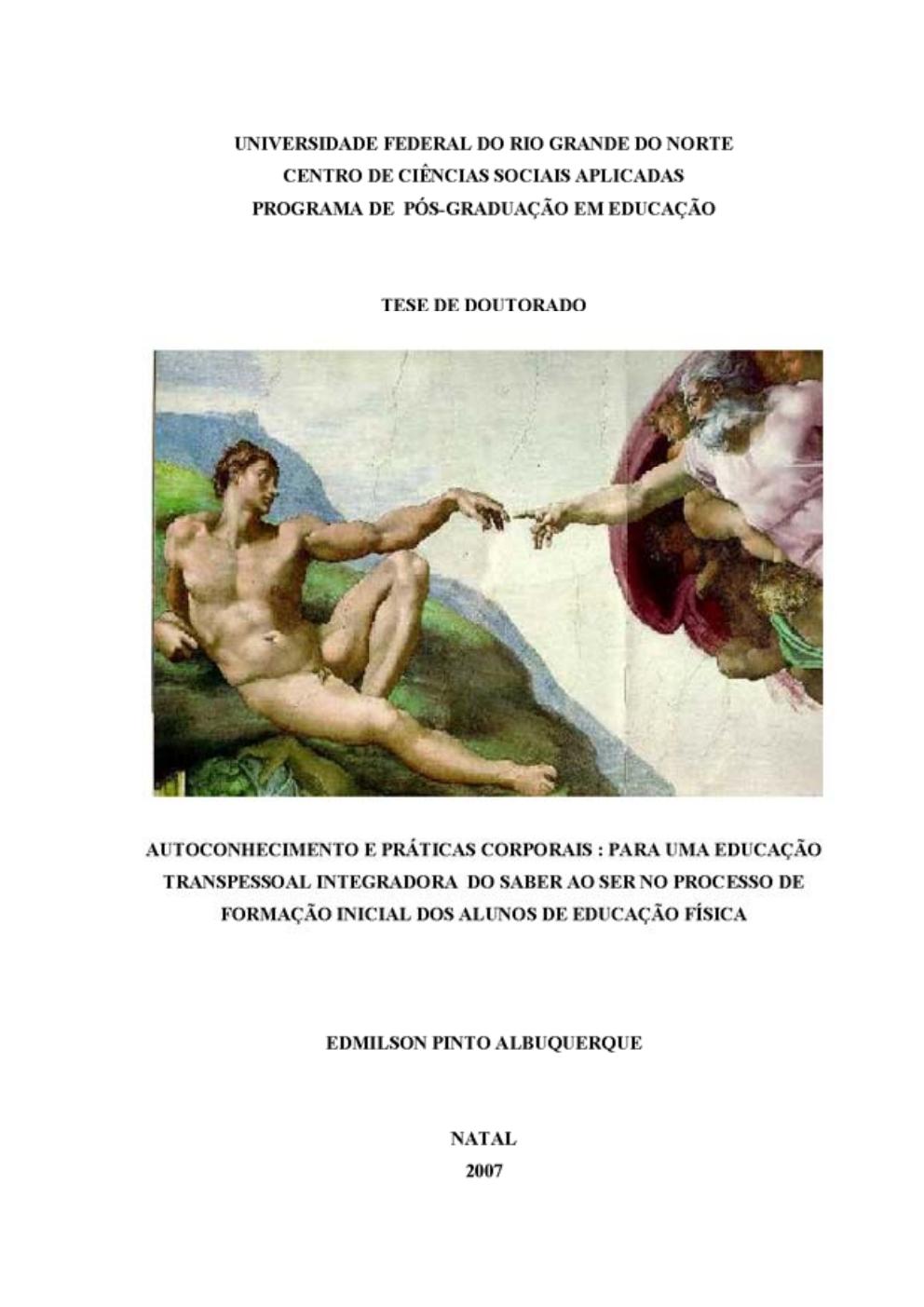 UNIVERSIDADE FEDERAL DO RIO GRANDE DO NORTE
CENTRO DE CIÊNCIAS SOCIAIS APLICADAS
PROGRAMA DE PÓS-GRADUAÇÃO EM EDUCAÇÃO

TESE DE DOUTORADO

AUTOCONHECIMENTO E PRÁTICAS CORPORAIS : PARA UMA EDUCAÇÃO TRANSPESSOAL INTEGRADORA DO SABER AO SER NO PROCESSO DE FORMAÇÃO INICIAL DOS ALUNOS DE EDUCAÇÃO FÍSICA

EDMILSON PINTO ALBUQUERQUE

NATAL
2007